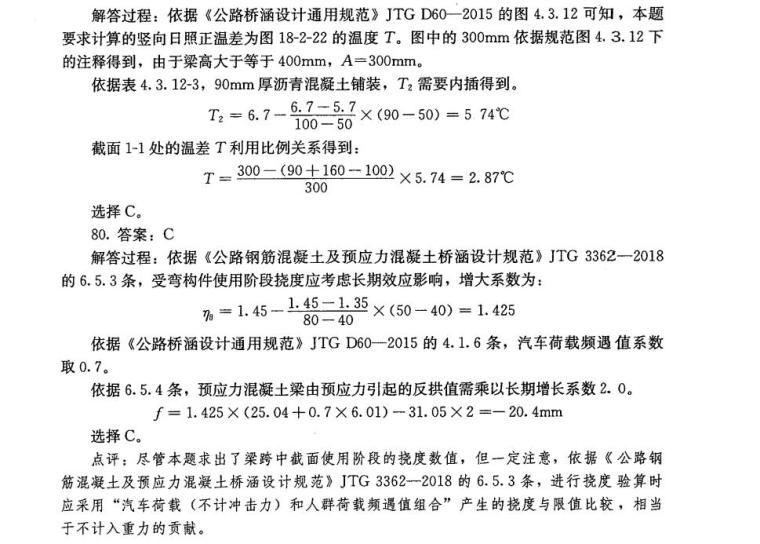 解答过程：依据《公路桥涵设计通用规范》JTG D60—2015 的图 4.3.12 可知，本题要求计算的竖向日照正温差为图 18-2-22 的温度 $T$。图中的 300mm 依据规范图 4.3.12 下的注释得到，由于梁高大于等于 400mm，$A=300$mm。

依据表 4.3.12-3，90mm 厚沥青混凝土铺装，$T_2$ 需要内插得到。

$T_2 = 6.7 - \frac{6.7-5.7}{100-50} \times (90-50) = 5\ 74℃$

截面 1-1 处的温差 $T$ 利用比例关系得到：

$T = \frac{300-(90+160-100)}{300} \times 5.74 = 2.87℃$

选择 C。

80. 答案：C

解答过程：依据《公路钢筋混凝土及预应力混凝土桥涵设计规范》JTG 3362—2018 的 6.5.3 条，受弯构件使用阶段挠度应考虑长期效应影响，增大系数为：

$\eta_\theta = 1.45 - \frac{1.45-1.35}{80-40} \times (50-40) = 1.425$

依据《公路桥涵设计通用规范》JTG D60—2015 的 4.1.6 条，汽车荷载频遇值系数取 0.7。

依据 6.5.4 条，预应力混凝土梁由预应力引起的反拱值需乘以长期增长系数 2.0。

$f = 1.425 \times (25.04 + 0.7 \times 6.01) - 31.05 \times 2 = -20.4$mm

选择 C。

点评：尽管本题求出了梁跨中截面使用阶段的挠度数值，但一定注意，依据《公路钢筋混凝土及预应力混凝土桥涵设计规范》JTG 3362—2018 的 6.5.3 条，进行挠度验算时应采用“汽车荷载（不计冲击力）和人群荷载频遇值组合”产生的挠度与限值比较，相当于不计入重力的贡献。